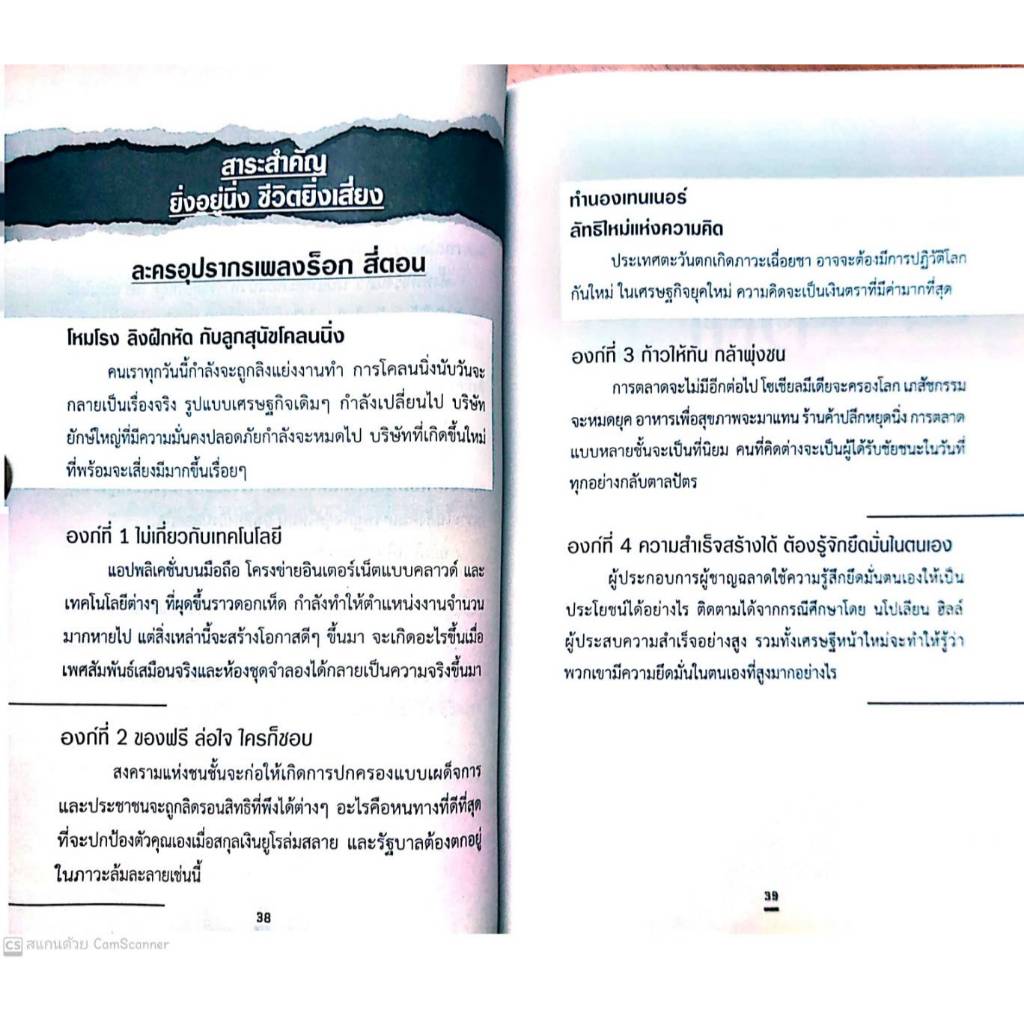 สาระสำคัญ
ยิ่งอยู่นิ่ง ชีวิตยิ่งเสี่ยง

ละครอุปรากรเพลงร็อก สี่ตอน

โหมโรง ลิงฝึกหัด กับลูกสุนัขโคลนนิ่ง

คนเราทุกวันนี้กำลังจะถูกลิงแย่งงานทำ การโคลนนิ่งนับวันจะกลายเป็นเรื่องจริง รูปแบบเศรษฐกิจเดิมๆ กำลังเปลี่ยนไป บริษัทยักษ์ใหญ่ที่มีความมั่นคงปลอดภัยกำลังจะหมดไป บริษัทที่เกิดขึ้นใหม่ที่พร้อมจะเสี่ยงมีมากขึ้นเรื่อยๆ

องก์ที่ 1 ไม่เกี่ยวกับเทคโนโลยี

แอปพลิเคชั่นบนมือถือ โครงข่ายอินเตอร์เน็ตแบบคลาวด์ และเทคโนโลยีต่างๆ ที่ผุดขึ้นราวดอกเห็ด กำลังทำให้ตำแหน่งงานจำนวนมากหายไป แต่สิ่งเหล่านี้จะสร้างโอกาสดีๆ ขึ้นมา จะเกิดอะไรขึ้นเมื่อเพศสัมพันธ์เสมือนจริงและห้องชุดจำลองได้กลายเป็นความจริงขึ้นมา

องก์ที่ 2 ของฟรี ล่อใจ ใครก็ชอบ

สงครามแห่งชนชั้นจะก่อให้เกิดการปกครองแบบเผด็จการ และประชาชนจะถูกลิดรอนสิทธิที่พึงได้ต่างๆ อะไรคือหนทางที่ดีที่สุดที่จะปกป้องตัวคุณเองเมื่อสกุลเงินยูโรล่มสลาย และรัฐบาลต้องตกอยู่ในภาวะล้มละลายเช่นนี้

38

ทำนองเทนเนอร์
ลัทธิใหม่แห่งความคิด

ประเทศตะวันตกเกิดภาวะเฉื่อยชา อาจจะต้องมีการปฏิวัติโลกกันใหม่ ในเศรษฐกิจยุคใหม่ ความคิดจะเป็นเงินตราที่มีค่ามากที่สุด

องก์ที่ 3 ก้าวให้ทัน กล้าพุ่งชน

การตลาดจะไม่มีอีกต่อไป โซเชียลมีเดียจะครองโลก เภสัชกรรมจะหมดยุค อาหารเพื่อสุขภาพจะมาแทน ร้านค้าปลีกหยุดนิ่ง การตลาดแบบหลายชั้นจะเป็นที่นิยม คนที่คิดต่างจะเป็นผู้ได้รับชัยชนะในวันที่ทุกอย่างกลับตาลปัตร

องก์ที่ 4 ความสำเร็จสร้างได้ ต้องรู้จักยึดมั่นในตนเอง

ผู้ประกอบการผู้ชาญฉลาดใช้ความรู้สึกยึดมั่นตนเองให้เป็นประโยชน์ได้อย่างไร ติดตามได้จากกรณีศึกษาโดย นโปเลียน ฮิลล์ ผู้ประสบความสำเร็จอย่างสูง รวมทั้งเศรษฐีหน้าใหม่จะทำให้รู้ว่าพวกเขามีความยึดมั่นในตนเองที่สูงมากอย่างไร

39

CS สแกนด้วย CamScanner